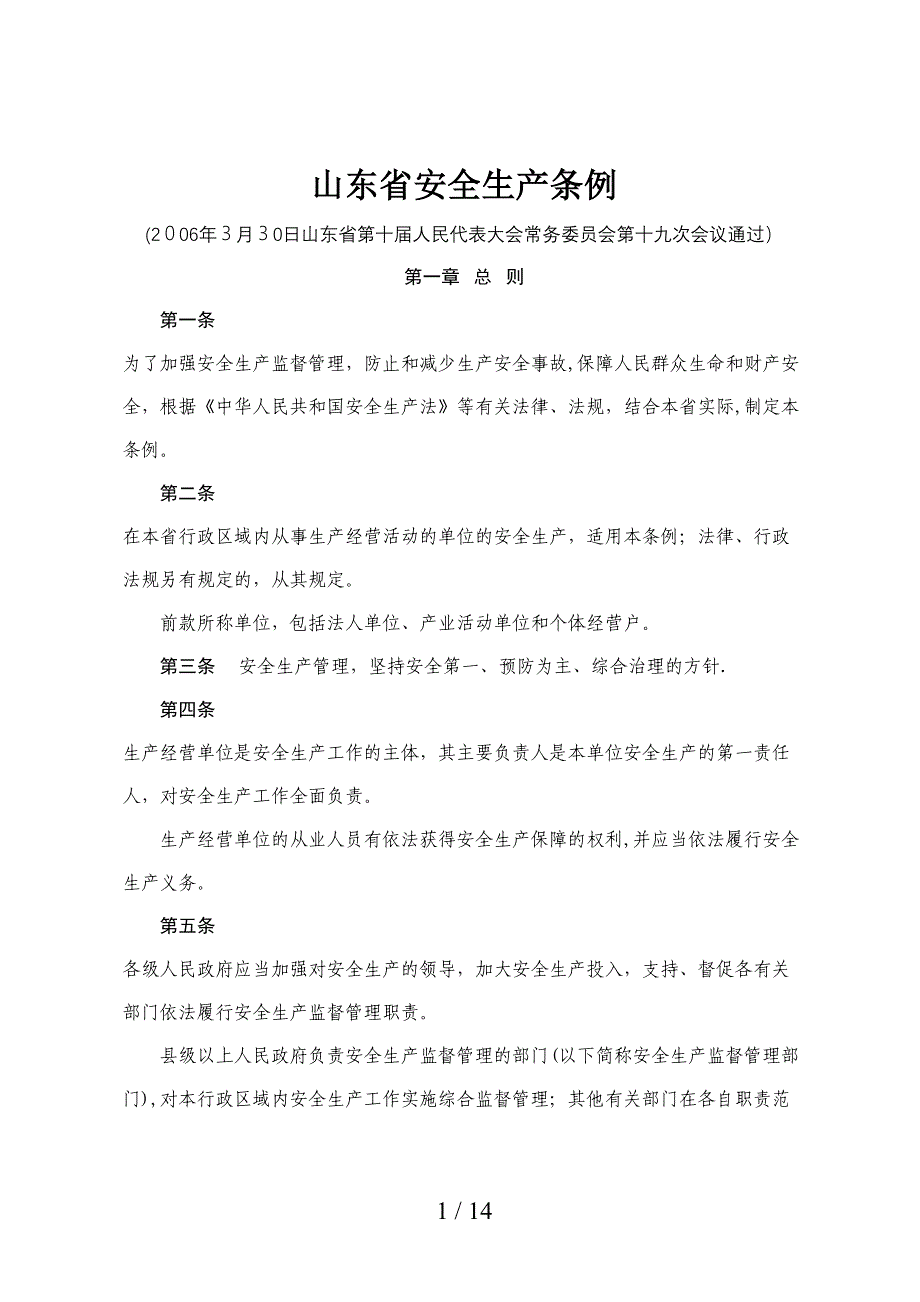 山东省安全生产条例

(2006年3月30日山东省第十届人民代表大会常务委员会第十九次会议通过)

第一章 总 则

第一条

为了加强安全生产监督管理，防止和减少生产安全事故,保障人民群众生命和财产安全，根据《中华人民共和国安全生产法》等有关法律、法规，结合本省实际,制定本条例。

第二条

在本省行政区域内从事生产经营活动的单位的安全生产，适用本条例；法律、行政法规另有规定的，从其规定。

前款所称单位，包括法人单位、产业活动单位和个体经营户。

第三条 安全生产管理，坚持安全第一、预防为主、综合治理的方针.

第四条

生产经营单位是安全生产工作的主体，其主要负责人是本单位安全生产的第一责任人，对安全生产工作全面负责。

生产经营单位的从业人员有依法获得安全生产保障的权利,并应当依法履行安全生产义务。

第五条

各级人民政府应当加强对安全生产的领导，加大安全生产投入，支持、督促各有关部门依法履行安全生产监督管理职责。

县级以上人民政府负责安全生产监督管理的部门(以下简称安全生产监督管理部门),对本行政区域内安全生产工作实施综合监督管理；其他有关部门在各自职责范

1 / 14